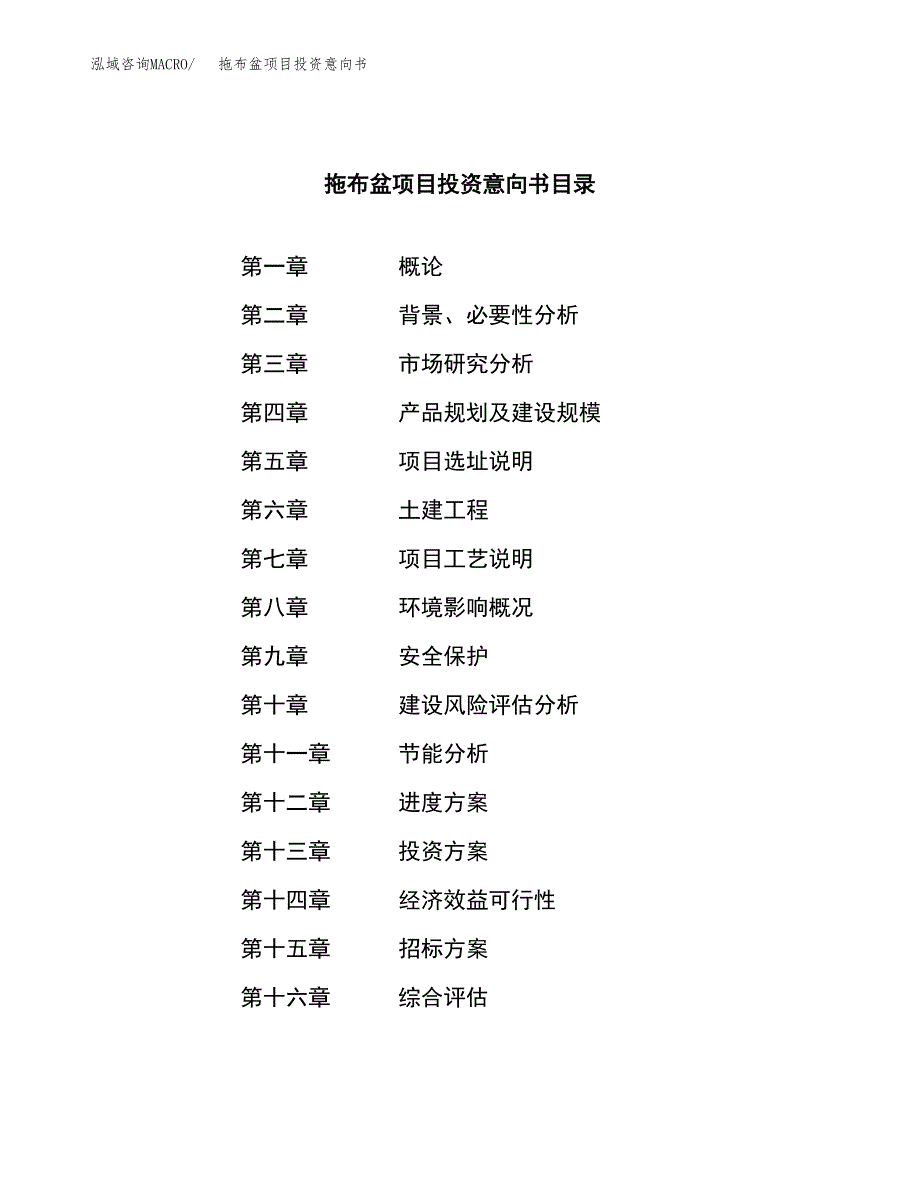 泓域咨询MACRO/　拖布盆项目投资意向书

拖布盆项目投资意向书目录

第一章　概论
第二章　背景、必要性分析
第三章　市场研究分析
第四章　产品规划及建设规模
第五章　项目选址说明
第六章　土建工程
第七章　项目工艺说明
第八章　环境影响概况
第九章　安全保护
第十章　建设风险评估分析
第十一章　节能分析
第十二章　进度方案
第十三章　投资方案
第十四章　经济效益可行性
第十五章　招标方案
第十六章　综合评估